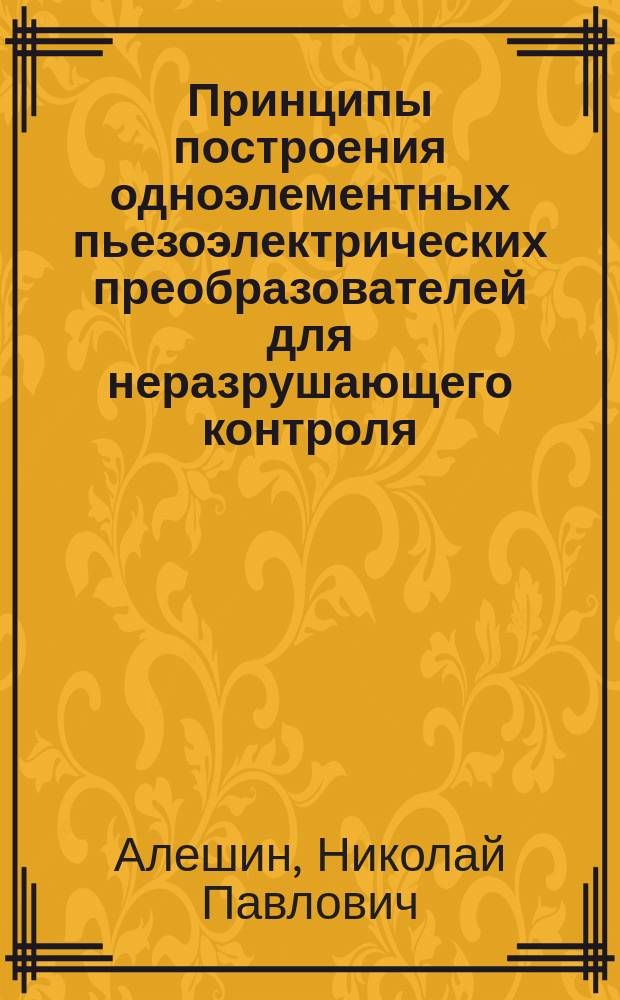 Принципы построения одноэлементных пьезоэлектрических преобразователей для неразрушающего контроля

Алешин, Николай Павлович